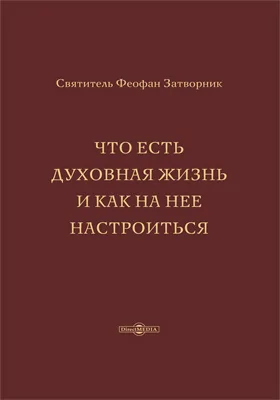 Святитель Феофан Затворник

ЧТО ЕСТЬ ДУХОВНАЯ ЖИЗНЬ И КАК НА НЕЕ НАСТРОИТЬСЯ

DirectMEDIA